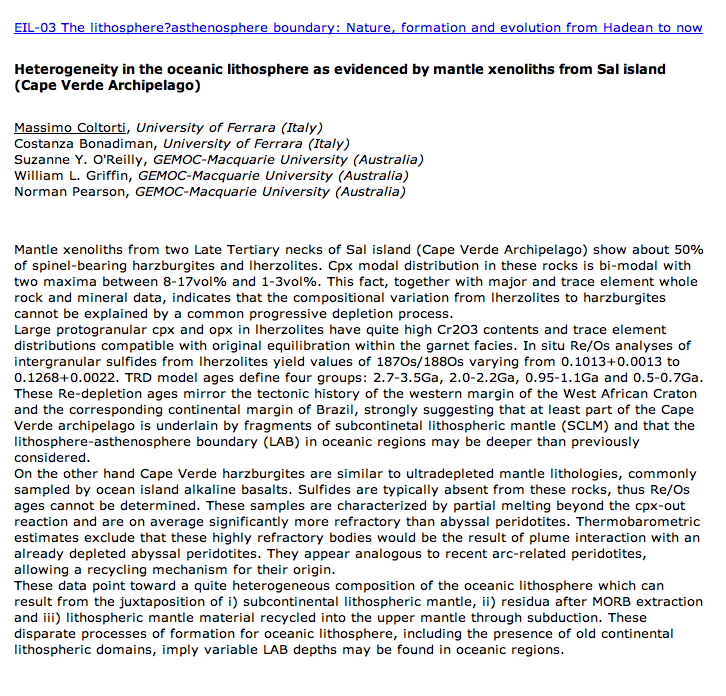 EIL-03 The lithosphere?asthenosphere boundary: Nature, formation and evolution from Hadean to now

Heterogeneity in the oceanic lithosphere as evidenced by mantle xenoliths from Sal island (Cape Verde Archipelago)

Massimo Coltorti, University of Ferrara (Italy)
Costanza Bonadiman, University of Ferrara (Italy)
Suzanne Y. O'Reilly, GEMOC-Macquarie University (Australia)
William L. Griffin, GEMOC-Macquarie University (Australia)
Norman Pearson, GEMOC-Macquarie University (Australia)

Mantle xenoliths from two Late Tertiary necks of Sal island (Cape Verde Archipelago) show about 50% of spinel-bearing harzburgites and lherzolites. Cpx modal distribution in these rocks is bi-modal with two maxima between 8-17vol% and 1-3vol%. This fact, together with major and trace element whole rock and mineral data, indicates that the compositional variation from lherzolites to harzburgites cannot be explained by a common progressive depletion process.
Large protogranular cpx and opx in lherzolites have quite high Cr2O3 contents and trace element distributions compatible with original equilibration within the garnet facies. In situ Re/Os analyses of intergranular sulfides from lherzolites yield values of 187Os/188Os varying from 0.1013+0.0013 to 0.1268+0.0022. TRD model ages define four groups: 2.7-3.5Ga, 2.0-2.2Ga, 0.95-1.1Ga and 0.5-0.7Ga. These Re-depletion ages mirror the tectonic history of the western margin of the West African Craton and the corresponding continental margin of Brazil, strongly suggesting that at least part of the Cape Verde archipelago is underlain by fragments of subcontinetal lithospheric mantle (SCLM) and that the lithosphere-asthenosphere boundary (LAB) in oceanic regions may be deeper than previously considered.
On the other hand Cape Verde harzburgites are similar to ultradepleted mantle lithologies, commonly sampled by ocean island alkaline basalts. Sulfides are typically absent from these rocks, thus Re/Os ages cannot be determined. These samples are characterized by partial melting beyond the cpx-out reaction and are on average significantly more refractory than abyssal peridotites. Thermobarometric estimates exclude that these highly refractory bodies would be the result of plume interaction with an already depleted abyssal peridotites. They appear analogous to recent arc-related peridotites, allowing a recycling mechanism for their origin.
These data point toward a quite heterogeneous composition of the oceanic lithosphere which can result from the juxtaposition of i) subcontinental lithospheric mantle, ii) residua after MORB extraction and iii) lithospheric mantle material recycled into the upper mantle through subduction. These disparate processes of formation for oceanic lithosphere, including the presence of old continental lithospheric domains, imply variable LAB depths may be found in oceanic regions.